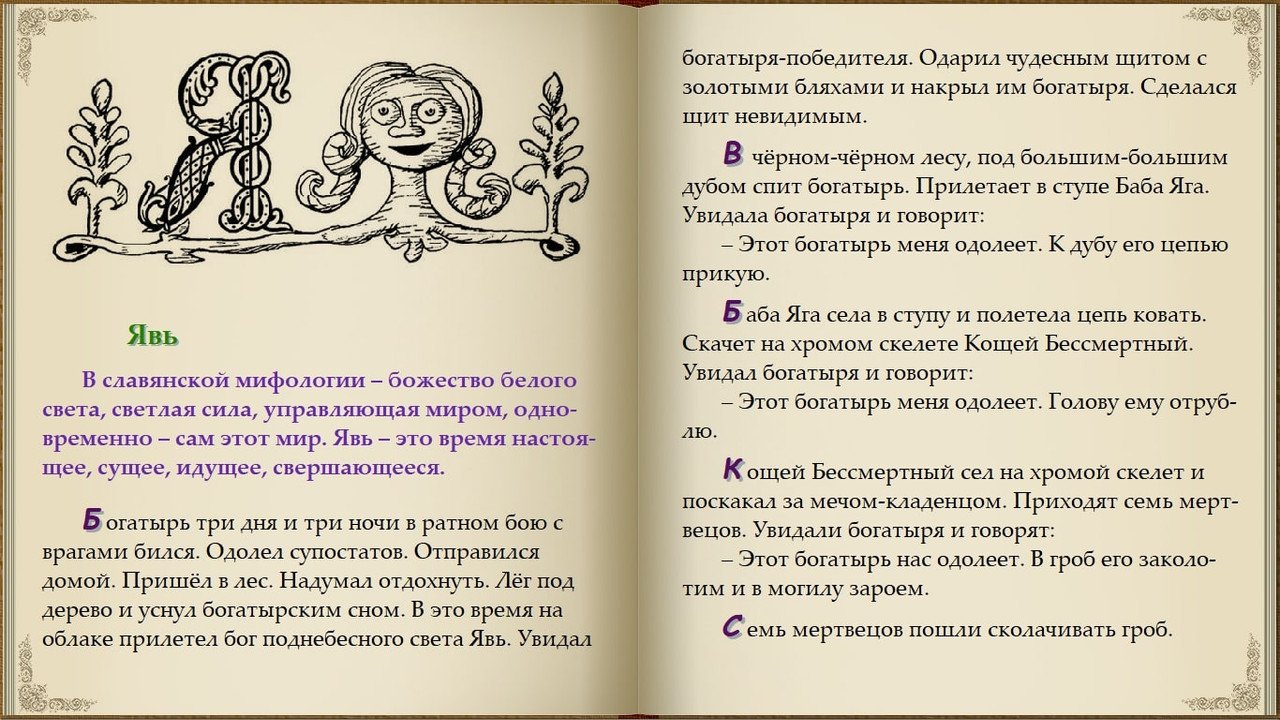 Явь

В славянской мифологии – божество белого света, светлая сила, управляющая миром, одновременно – сам этот мир. Явь – это время настоящее, сущее, идущее, свершающееся.

Богатырь три дня и три ночи в ратном бою с врагами бился. Одолел супостатов. Отправился домой. Пришёл в лес. Надумал отдохнуть. Лёг под дерево и уснул богатырским сном. В это время на облаке прилетел бог поднебесного света Явь. Увидал богатыря-победителя. Одарил чудесным щитом с золотыми бляхами и накрыл им богатыря. Сделался щит невидимым.

В чёрном-чёрном лесу, под большим-большим дубом спит богатырь. Прилетает в ступе Баба Яга. Увидала богатыря и говорит:

– Этот богатырь меня одолеет. К дубу его цепью прикую.

Баба Яга села в ступу и полетела цепь ковать. Скачет на хромом скелете Кощей Бессмертный. Увидал богатыря и говорит:

– Этот богатырь меня одолеет. Голову ему отрублю.

Кощей Бессмертный сел на хромой скелет и поскакал за мечом-кладенцом. Приходят семь мертвецов. Увидали богатыря и говорят:

– Этот богатырь нас одолеет. В гроб его заколотим и в могилу зароем.

Семь мертвецов пошли сколачивать гроб.